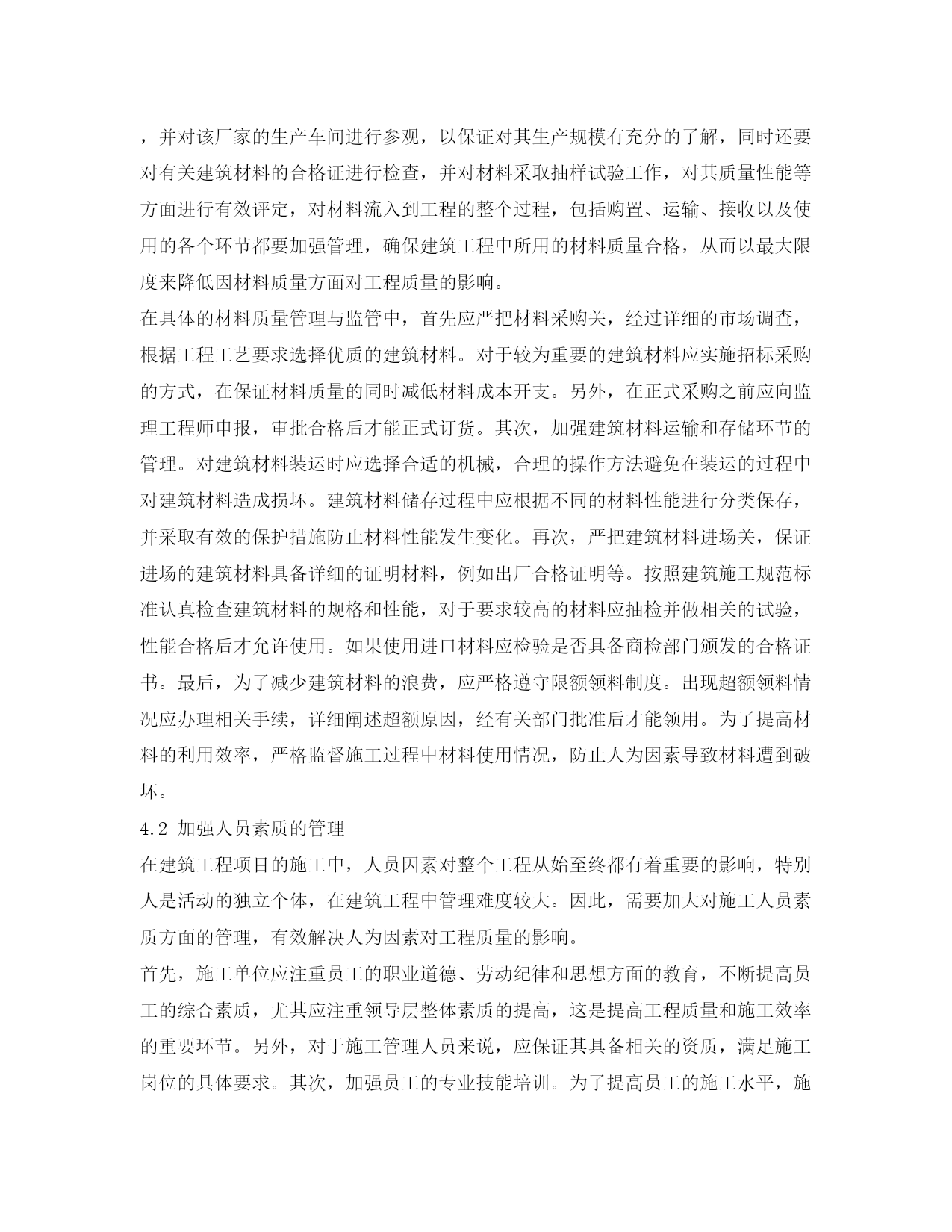 ，并对该厂家的生产车间进行参观，以保证对其生产规模有充分的了解，同时还要对有关建筑材料的合格证进行检查，并对材料采取抽样试验工作，对其质量性能等方面进行有效评定，对材料流入到工程的整个过程，包括购置、运输、接收以及使用的各个环节都要加强管理，确保建筑工程中所用的材料质量合格，从而以最大限度来降低因材料质量方面对工程质量的影响。

在具体的材料质量管理与监管中，首先应严把材料采购关，经过详细的市场调查，根据工程工艺要求选择优质的建筑材料。对于较为重要的建筑材料应实施招标采购的方式，在保证材料质量的同时减低材料成本开支。另外，在正式采购之前应向监理工程师申报，审批合格后才能正式订货。其次，加强建筑材料运输和存储环节的管理。对建筑材料装运时应选择合适的机械，合理的操作方法避免在装运的过程中对建筑材料造成损坏。建筑材料储存过程中应根据不同的材料性能进行分类保存，并采取有效的保护措施防止材料性能发生变化。再次，严把建筑材料进场关，保证进场的建筑材料具备详细的证明材料，例如出厂合格证明等。按照建筑施工规范标准认真检查建筑材料的规格和性能，对于要求较高的材料应抽检并做相关的试验，性能合格后才允许使用。如果使用进口材料应检验是否具备商检部门颁发的合格证书。最后，为了减少建筑材料的浪费，应严格遵守限额领料制度。出现超额领料情况应办理相关手续，详细阐述超额原因，经有关部门批准后才能领用。为了提高材料的利用效率，严格监督施工过程中材料使用情况，防止人为因素导致材料遭到破坏。

4.2 加强人员素质的管理

在建筑工程项目的施工中，人员因素对整个工程从始至终都有着重要的影响，特别人是活动的独立个体，在建筑工程中管理难度较大。因此，需要加大对施工人员素质方面的管理，有效解决人为因素对工程质量的影响。

首先，施工单位应注重员工的职业道德、劳动纪律和思想方面的教育，不断提高员工的综合素质，尤其应注重领导层整体素质的提高，这是提高工程质量和施工效率的重要环节。另外，对于施工管理人员来说，应保证其具备相关的资质，满足施工岗位的具体要求。其次，加强员工的专业技能培训。为了提高员工的施工水平，施